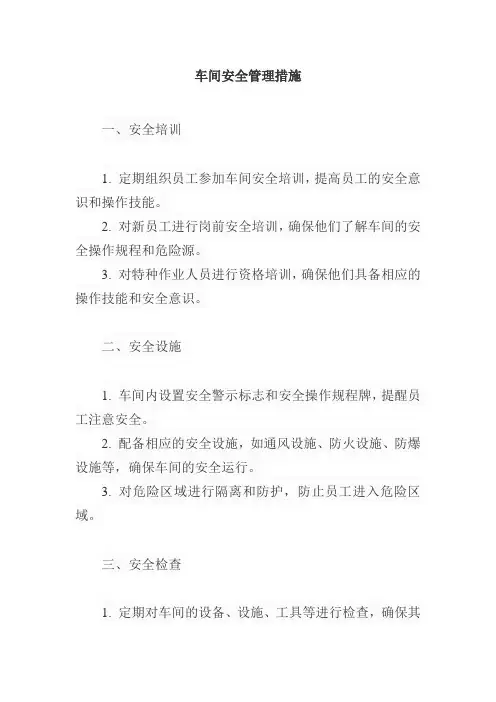 车间安全管理措施

一、安全培训

1. 定期组织员工参加车间安全培训，提高员工的安全意识和操作技能。
2. 对新员工进行岗前安全培训，确保他们了解车间的安全操作规程和危险源。
3. 对特种作业人员进行资格培训，确保他们具备相应的操作技能和安全意识。

二、安全设施

1. 车间内设置安全警示标志和安全操作规程牌，提醒员工注意安全。
2. 配备相应的安全设施，如通风设施、防火设施、防爆设施等，确保车间的安全运行。
3. 对危险区域进行隔离和防护，防止员工进入危险区域。

三、安全检查

1. 定期对车间的设备、设施、工具等进行检查，确保其